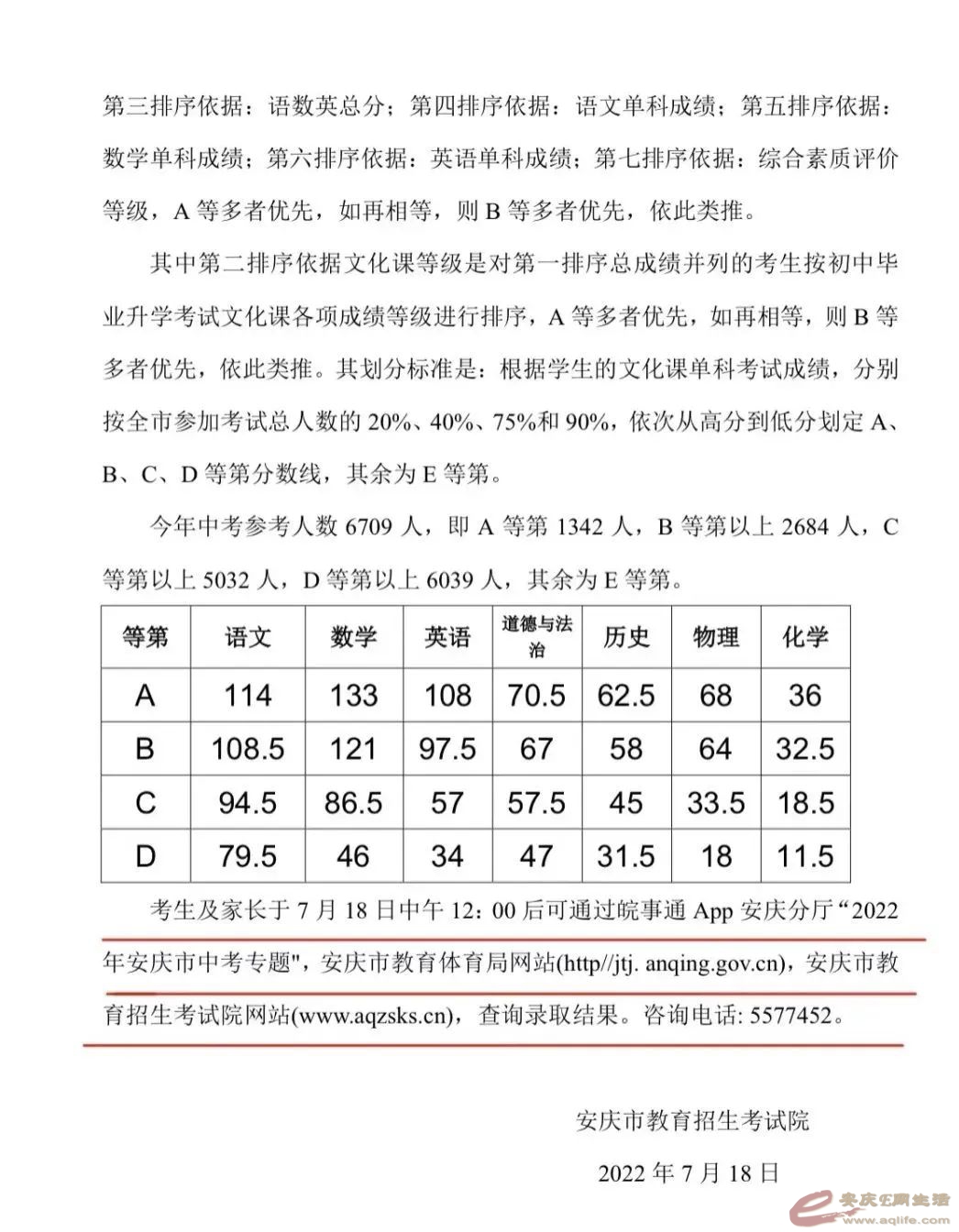 第三排序依据：语数英总分；第四排序依据：语文单科成绩；第五排序依据：数学单科成绩；第六排序依据：英语单科成绩；第七排序依据：综合素质评价等级，A 等多者优先，如再相等，则 B 等多者优先，依此类推。

其中第二排序依据文化课等级是对第一排序总成绩并列的考生按初中毕业升学考试文化课各项成绩等级进行排序，A 等多者优先，如再相等，则 B 等多者优先，依此类推。其划分标准是：根据学生的文化课单科考试成绩，分别按全市参加考试总人数的 20%、40%、75%和 90%，依次从高分到低分划定 A、B、C、D 等第分数线，其余为 E 等第。

今年中考参考人数 6709 人，即 A 等第 1342 人，B 等第以上 2684 人，C 等第以上 5032 人，D 等第以上 6039 人，其余为 E 等第。

| 等第 | 语文 | 数学 | 英语 | 道德与法治 | 历史 | 物理 | 化学 |
|---|---|---|---|---|---|---|---|
| A | 114 | 133 | 108 | 70.5 | 62.5 | 68 | 36 |
| B | 108.5 | 121 | 97.5 | 67 | 58 | 64 | 32.5 |
| C | 94.5 | 86.5 | 57 | 57.5 | 45 | 33.5 | 18.5 |
| D | 79.5 | 46 | 34 | 47 | 31.5 | 18 | 11.5 |

考生及家长于 7 月 18 日中午 12：00 后可通过皖事通 App 安庆分厅“2022 年安庆市中考专题"，安庆市教育体育局网站(http//jtj. anqing.gov.cn)，安庆市教育招生考试院网站(www.aqzsks.cn)，查询录取结果。咨询电话: 5577452。

安庆市教育招生考试院

2022 年 7 月 18 日

安庆E网生活
www.aqlife.com